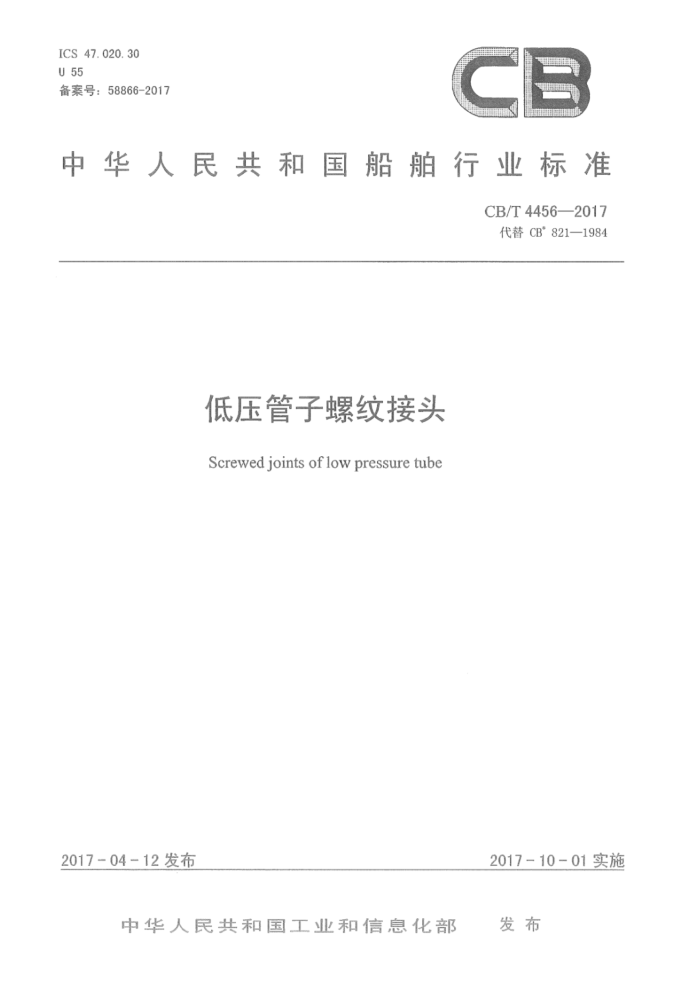 ICS 47.020.30
U 55
备案号：58866-2017

CB

中华人民共和国船舶行业标准

CB/T 4456—2017
代替 CB* 821—1984

低压管子螺纹接头

Screwed joints of low pressure tube

2017-04-12 发布

2017-10-01 实施

中华人民共和国工业和信息化部 发布